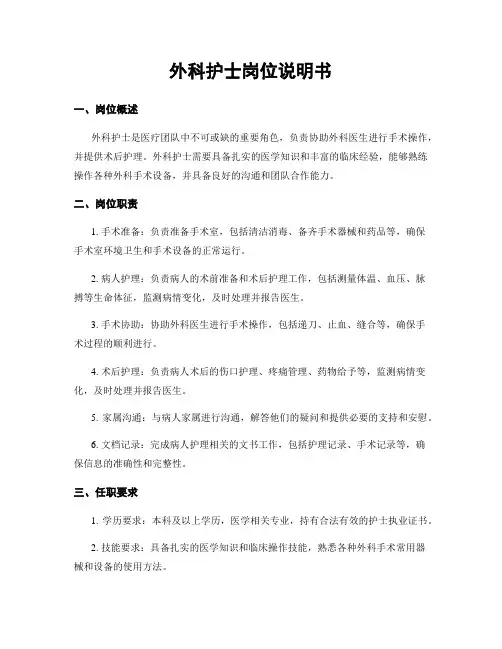 外科护士岗位说明书

一、岗位概述

外科护士是医疗团队中不可或缺的重要角色，负责协助外科医生进行手术操作，并提供术后护理。外科护士需要具备扎实的医学知识和丰富的临床经验，能够熟练操作各种外科手术设备，并具备良好的沟通和团队合作能力。

二、岗位职责

1. 手术准备：负责准备手术室，包括清洁消毒、备齐手术器械和药品等，确保手术室环境卫生和手术设备的正常运行。

2. 病人护理：负责病人的术前准备和术后护理工作，包括测量体温、血压、脉搏等生命体征，监测病情变化，及时处理并报告医生。

3. 手术协助：协助外科医生进行手术操作，包括递刀、止血、缝合等，确保手术过程的顺利进行。

4. 术后护理：负责病人术后的伤口护理、疼痛管理、药物给予等，监测病情变化，及时处理并报告医生。

5. 家属沟通：与病人家属进行沟通，解答他们的疑问和提供必要的支持和安慰。

6. 文档记录：完成病人护理相关的文书工作，包括护理记录、手术记录等，确保信息的准确性和完整性。

三、任职要求

1. 学历要求：本科及以上学历，医学相关专业，持有合法有效的护士执业证书。

2. 技能要求：具备扎实的医学知识和临床操作技能，熟悉各种外科手术常用器械和设备的使用方法。